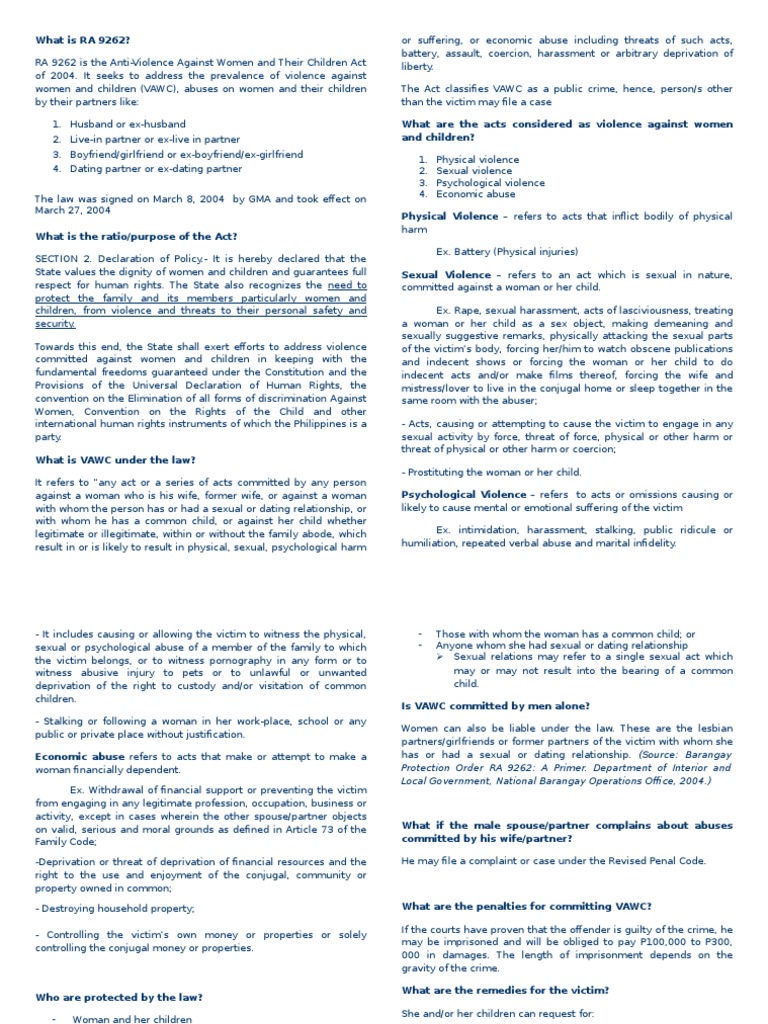 What is RA 9262?

RA 9262 is the Anti-Violence Against Women and Their Children Act of 2004. It seeks to address the prevalence of violence against women and children (VAWC), abuses on women and their children by their partners like:

1. Husband or ex-husband
2. Live-in partner or ex-live in partner
3. Boyfriend/girlfriend or ex-boyfriend/ex-girlfriend
4. Dating partner or ex-dating partner

The law was signed on March 8, 2004 by GMA and took effect on March 27, 2004

What is the ratio/purpose of the Act?

SECTION 2. Declaration of Policy.- It is hereby declared that the State values the dignity of women and children and guarantees full respect for human rights. The State also recognizes the need to protect the family and its members particularly women and children, from violence and threats to their personal safety and security.

Towards this end, the State shall exert efforts to address violence committed against women and children in keeping with the fundamental freedoms guaranteed under the Constitution and the Provisions of the Universal Declaration of Human Rights, the convention on the Elimination of all forms of discrimination Against Women, Convention on the Rights of the Child and other international human rights instruments of which the Philippines is a party.

What is VAWC under the law?

It refers to "any act or a series of acts committed by any person against a woman who is his wife, former wife, or against a woman with whom the person has or had a sexual or dating relationship, or with whom he has a common child, or against her child whether legitimate or illegitimate, within or without the family abode, which result in or is likely to result in physical, sexual, psychological harm or suffering, or economic abuse including threats of such acts, battery, assault, coercion, harassment or arbitrary deprivation of liberty.

The Act classifies VAWC as a public crime, hence, person/s other than the victim may file a case

What are the acts considered as violence against women and children?

1. Physical violence
2. Sexual violence
3. Psychological violence
4. Economic abuse

Physical Violence – refers to acts that inflict bodily of physical harm

Ex. Battery (Physical injuries)

Sexual Violence – refers to an act which is sexual in nature, committed against a woman or her child.

Ex. Rape, sexual harassment, acts of lasciviousness, treating a woman or her child as a sex object, making demeaning and sexually suggestive remarks, physically attacking the sexual parts of the victim's body, forcing her/him to watch obscene publications and indecent shows or forcing the woman or her child to do indecent acts and/or make films thereof, forcing the wife and mistress/lover to live in the conjugal home or sleep together in the same room with the abuser;

- Acts, causing or attempting to cause the victim to engage in any sexual activity by force, threat of force, physical or other harm or threat of physical or other harm or coercion;

- Prostituting the woman or her child.

Psychological Violence – refers to acts or omissions causing or likely to cause mental or emotional suffering of the victim

Ex. intimidation, harassment, stalking, public ridicule or humiliation, repeated verbal abuse and marital infidelity.

- It includes causing or allowing the victim to witness the physical, sexual or psychological abuse of a member of the family to which the victim belongs, or to witness pornography in any form or to witness abusive injury to pets or to unlawful or unwanted deprivation of the right to custody and/or visitation of common children.

- Stalking or following a woman in her work-place, school or any public or private place without justification.

Economic abuse refers to acts that make or attempt to make a woman financially dependent.

Ex. Withdrawal of financial support or preventing the victim from engaging in any legitimate profession, occupation, business or activity, except in cases wherein the other spouse/partner objects on valid, serious and moral grounds as defined in Article 73 of the Family Code;

-Deprivation or threat of deprivation of financial resources and the right to the use and enjoyment of the conjugal, community or property owned in common;

- Destroying household property;

- Controlling the victim's own money or properties or solely controlling the conjugal money or properties.

Who are protected by the law?

- Woman and her children

- Those with whom the woman has a common child; or
- Anyone whom she had sexual or dating relationship
➢ Sexual relations may refer to a single sexual act which may or may not result into the bearing of a common child.

Is VAWC committed by men alone?

Women can also be liable under the law. These are the lesbian partners/girlfriends or former partners of the victim with whom she has or had a sexual or dating relationship. (Source: Barangay Protection Order RA 9262: A Primer. Department of Interior and Local Government, National Barangay Operations Office, 2004.)

What if the male spouse/partner complains about abuses committed by his wife/partner?

He may file a complaint or case under the Revised Penal Code.

What are the penalties for committing VAWC?

If the courts have proven that the offender is guilty of the crime, he may be imprisoned and will be obliged to pay P100,000 to P300, 000 in damages. The length of imprisonment depends on the gravity of the crime.

What are the remedies for the victim?

She and/or her children can request for: